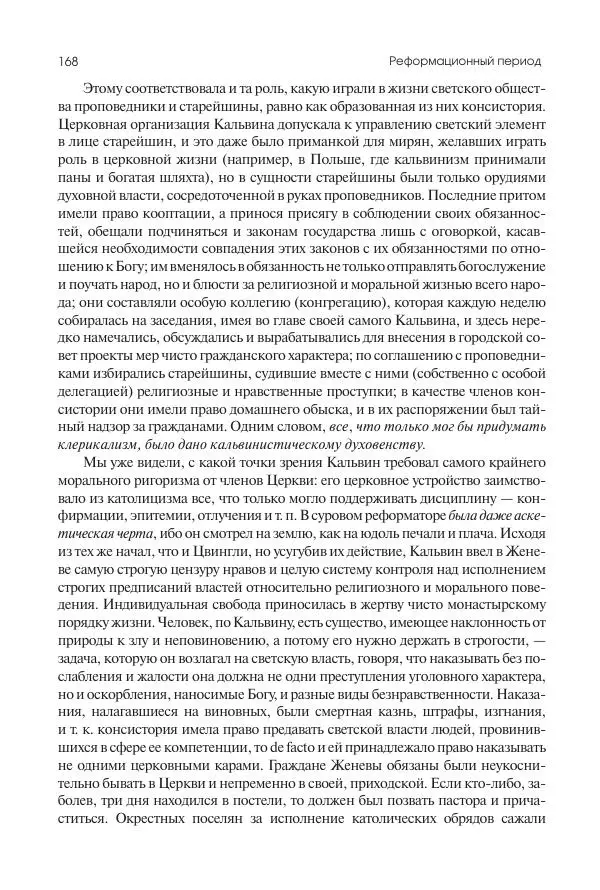 168 Реформационный период

Этому соответствовала и та роль, какую играли в жизни светского общества проповедники и старейшины, равно как образованная из них консистория. Церковная организация Кальвина допускала к управлению светский элемент в лице старейшин, и это даже было приманкой для мирян, желавших играть роль в церковной жизни (например, в Польше, где кальвинизм принимали паны и богатая шляхта), но в сущности старейшины были только орудиями духовной власти, сосредоточенной в руках проповедников. Последние притом имели право кооптации, а принося присягу в соблюдении своих обязанностей, обещали подчиняться и законам государства лишь с оговоркой, касавшейся необходимости совпадения этих законов с их обязанностями по отношению к Богу; им вменялось в обязанность не только отправлять богослужение и поучать народ, но и блюсти за религиозной и моральной жизнью всего народа; они составляли особую коллегию (конгрегацию), которая каждую неделю собиралась на заседания, имея во главе своей самого Кальвина, и здесь нередко намечались, обсуждались и вырабатывались для внесения в городской совет проекты мер чисто гражданского характера; по соглашению с проповедниками избирались старейшины, судившие вместе с ними (собственно с особой делегацией) религиозные и нравственные проступки; в качестве членов консистории они имели право домашнего обыска, и в их распоряжении был тайный надзор за гражданами. Одним словом, все, что только мог бы придумать клерикализм, было дано кальвинистическому духовенству.

Мы уже видели, с какой точки зрения Кальвин требовал самого крайнего морального ригоризма от членов Церкви: его церковное устройство заимствовало из католицизма все, что только могло поддерживать дисциплину — конфирмации, эпитемии, отлучения и т. п. В суровом реформаторе была даже аскетическая черта, ибо он смотрел на землю, как на юдоль печали и плача. Исходя из тех же начал, что и Цвингли, но усугубив их действие, Кальвин ввел в Женеве самую строгую цензуру нравов и целую систему контроля над исполнением строгих предписаний властей относительно религиозного и морального поведения. Индивидуальная свобода приносилась в жертву чисто монастырскому порядку жизни. Человек, по Кальвину, есть существо, имеющее наклонность от природы к злу и неповиновению, а потому его нужно держать в строгости, — задача, которую он возлагал на светскую власть, говоря, что наказывать без послабления и жалости она должна не одни преступления уголовного характера, но и оскорбления, наносимые Богу, и разные виды безнравственности. Наказания, налагавшиеся на виновных, были смертная казнь, штрафы, изгнания, и т. к. консистория имела право предавать светской власти людей, провинившихся в сфере ее компетенции, то de facto и ей принадлежало право наказывать не одними церковными карами. Граждане Женевы обязаны были неукоснительно бывать в Церкви и непременно в своей, приходской. Если кто-либо, заболев, три дня находился в постели, то должен был позвать пастора и причаститься. Окрестных поселян за исполнение католических обрядов сажали